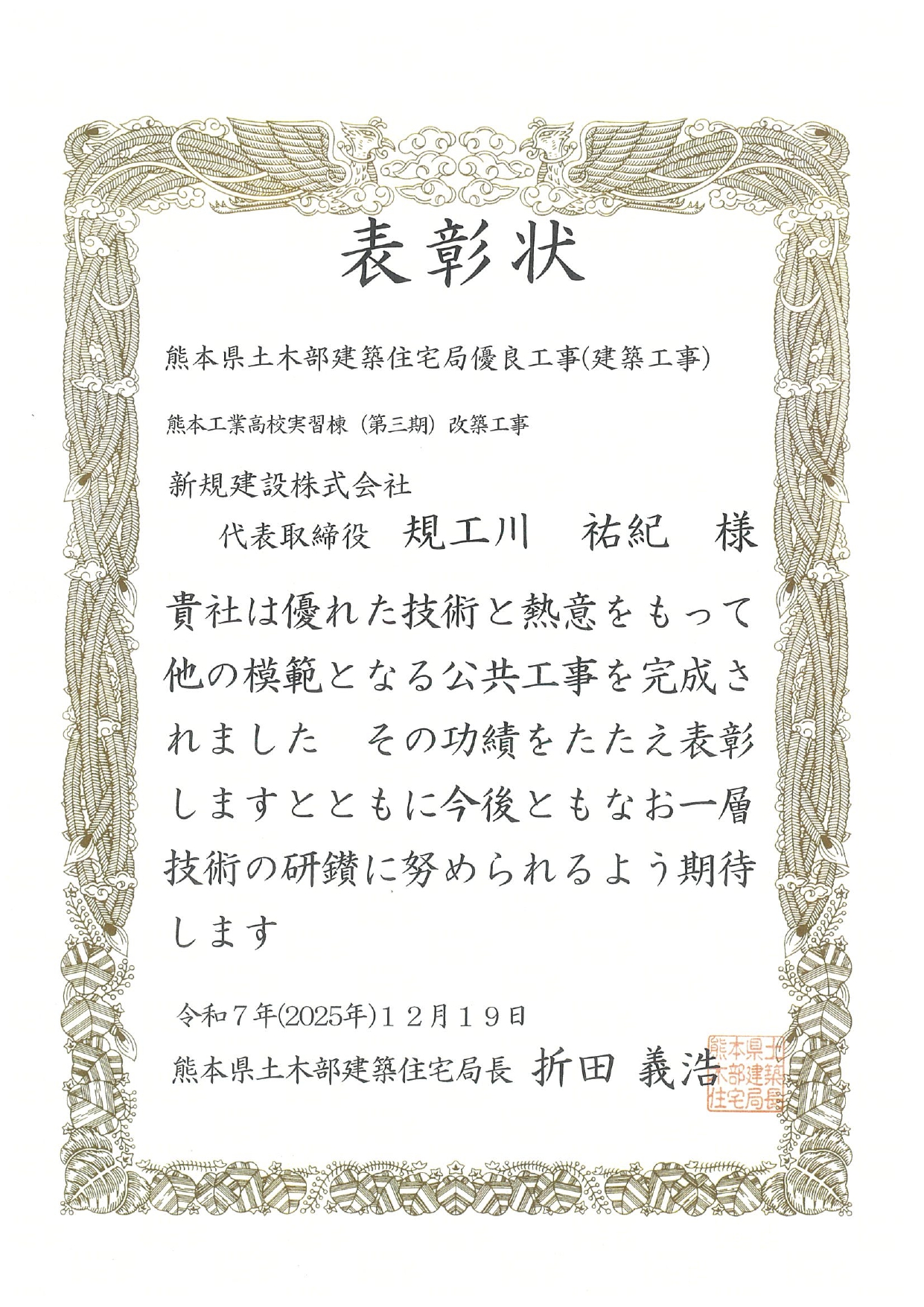 表彰状

熊本県土木部建築住宅局優良工事(建築工事)

熊本工業高校実習棟(第三期)改築工事

新規建設株式会社

代表取締役 規工川 祐紀 様

貴社は優れた技術と熱意をもって他の模範となる公共工事を完成されました その功績をたたえ表彰しますとともに今後ともなお一層技術の研鑽に努められるよう期待します

令和7年(2025年)12月19日

熊本県土木部建築住宅局長 折田 義浩

熊本県土木部建築住宅局長